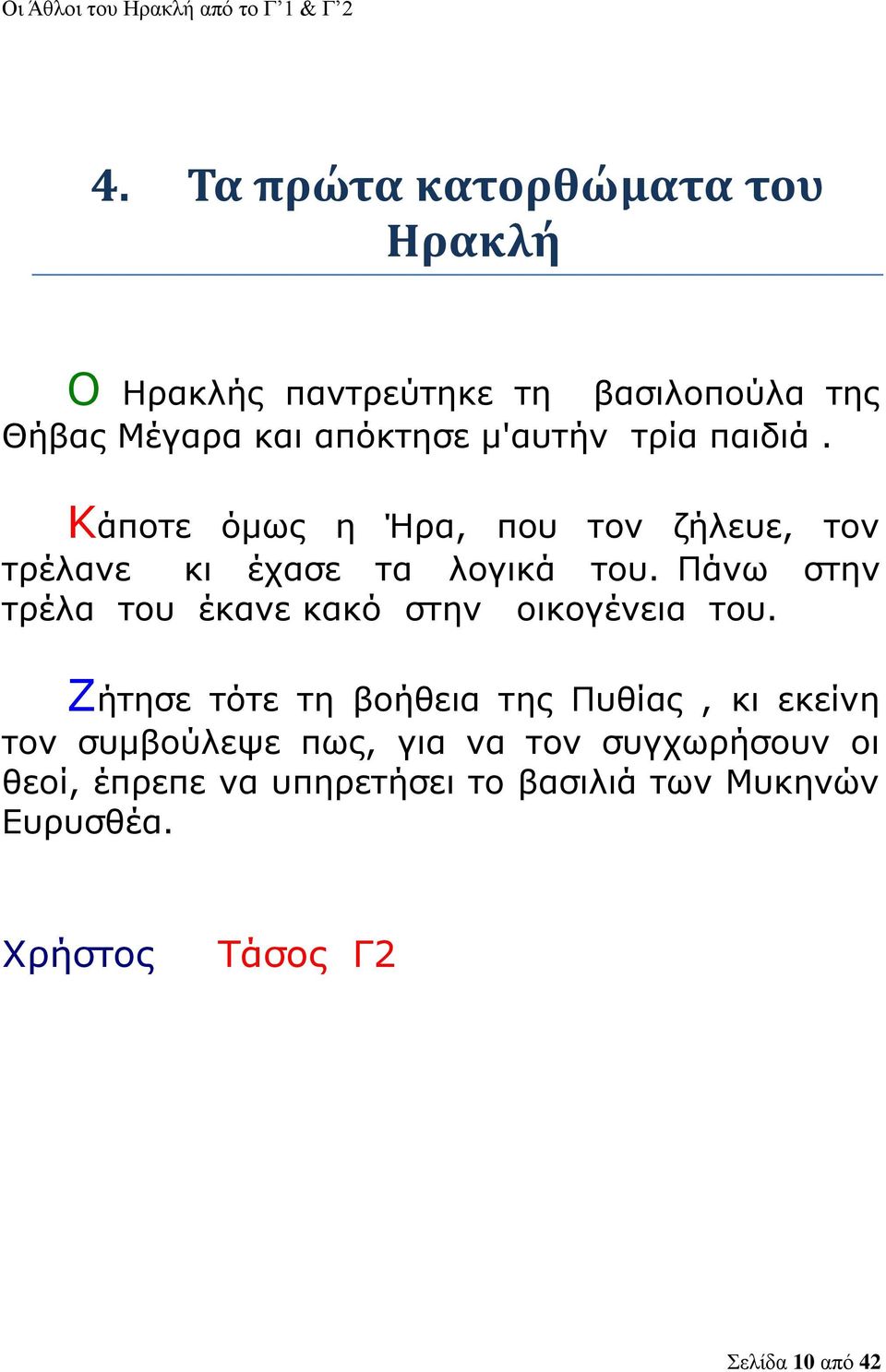 Οι Άθλοι του Ηρακλή από το Γ’1 & Γ’2

4. Τα πρώτα κατορθώματα του Ηρακλή

Ο Ηρακλής παντρεύτηκε τη βασιλοπούλα της Θήβας Μέγαρα και απόκτησε μ'αυτήν τρία παιδιά .

Κάποτε όμως η Ήρα, που τον ζήλευε, τον τρέλανε κι έχασε τα λογικά του. Πάνω στην τρέλα του έκανε κακό στην οικογένεια του.

Ζήτησε τότε τη βοήθεια της Πυθίας , κι εκείνη τον συμβούλεψε πως, για να τον συγχωρήσουν οι θεοί, έπρεπε να υπηρετήσει το βασιλιά των Μυκηνών Ευρυσθέα.

Χρήστος Τάσος Γ2

Σελίδα 10 από 42